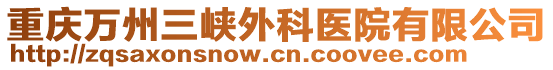 重庆万州三峡外科医院有限公司
http://zqsaxonsnow.cn.coovee.com